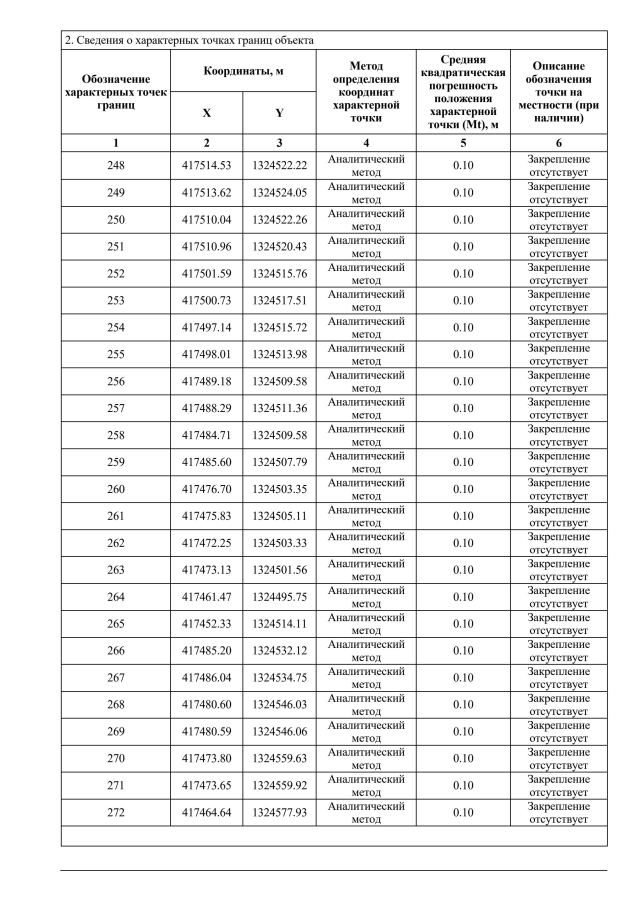 2. Сведения о характерных точках границ объекта

| Обозначение характерных точек границ | Координаты, м X | Координаты, м Y | Метод определения координат характерной точки | Средняя квадратическая погрешность положения характерной точки (Mt), м | Описание обозначения точки на местности (при наличии) |
|---|---|---|---|---|---|
| 1 | 2 | 3 | 4 | 5 | 6 |
| 248 | 417514.53 | 1324522.22 | Аналитический метод | 0.10 | Закрепление отсутствует |
| 249 | 417513.62 | 1324524.05 | Аналитический метод | 0.10 | Закрепление отсутствует |
| 250 | 417510.04 | 1324522.26 | Аналитический метод | 0.10 | Закрепление отсутствует |
| 251 | 417510.96 | 1324520.43 | Аналитический метод | 0.10 | Закрепление отсутствует |
| 252 | 417501.59 | 1324515.76 | Аналитический метод | 0.10 | Закрепление отсутствует |
| 253 | 417500.73 | 1324517.51 | Аналитический метод | 0.10 | Закрепление отсутствует |
| 254 | 417497.14 | 1324515.72 | Аналитический метод | 0.10 | Закрепление отсутствует |
| 255 | 417498.01 | 1324513.98 | Аналитический метод | 0.10 | Закрепление отсутствует |
| 256 | 417489.18 | 1324509.58 | Аналитический метод | 0.10 | Закрепление отсутствует |
| 257 | 417488.29 | 1324511.36 | Аналитический метод | 0.10 | Закрепление отсутствует |
| 258 | 417484.71 | 1324509.58 | Аналитический метод | 0.10 | Закрепление отсутствует |
| 259 | 417485.60 | 1324507.79 | Аналитический метод | 0.10 | Закрепление отсутствует |
| 260 | 417476.70 | 1324503.35 | Аналитический метод | 0.10 | Закрепление отсутствует |
| 261 | 417475.83 | 1324505.11 | Аналитический метод | 0.10 | Закрепление отсутствует |
| 262 | 417472.25 | 1324503.33 | Аналитический метод | 0.10 | Закрепление отсутствует |
| 263 | 417473.13 | 1324501.56 | Аналитический метод | 0.10 | Закрепление отсутствует |
| 264 | 417461.47 | 1324495.75 | Аналитический метод | 0.10 | Закрепление отсутствует |
| 265 | 417452.33 | 1324514.11 | Аналитический метод | 0.10 | Закрепление отсутствует |
| 266 | 417485.20 | 1324532.12 | Аналитический метод | 0.10 | Закрепление отсутствует |
| 267 | 417486.04 | 1324534.75 | Аналитический метод | 0.10 | Закрепление отсутствует |
| 268 | 417480.60 | 1324546.03 | Аналитический метод | 0.10 | Закрепление отсутствует |
| 269 | 417480.59 | 1324546.06 | Аналитический метод | 0.10 | Закрепление отсутствует |
| 270 | 417473.80 | 1324559.63 | Аналитический метод | 0.10 | Закрепление отсутствует |
| 271 | 417473.65 | 1324559.92 | Аналитический метод | 0.10 | Закрепление отсутствует |
| 272 | 417464.64 | 1324577.93 | Аналитический метод | 0.10 | Закрепление отсутствует |